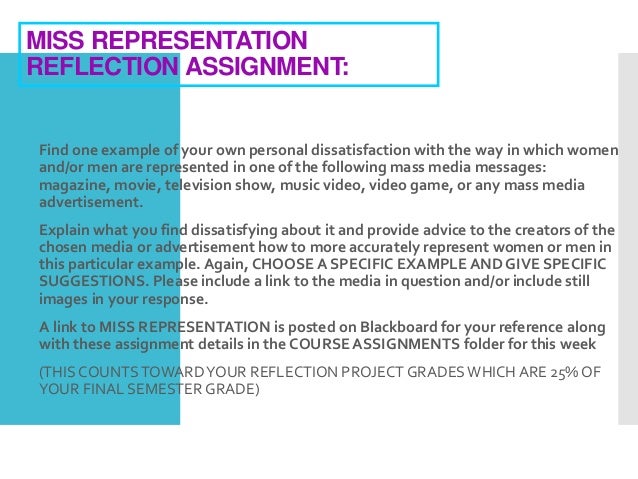 MISS REPRESENTATION REFLECTION ASSIGNMENT:

Find one example of your own personal dissatisfaction with the way in which women and/or men are represented in one of the following mass media messages: magazine, movie, television show, music video, video game, or any mass media advertisement.

Explain what you find dissatisfying about it and provide advice to the creators of the chosen media or advertisement how to more accurately represent women or men in this particular example. Again, CHOOSE A SPECIFIC EXAMPLE AND GIVE SPECIFIC SUGGESTIONS. Please include a link to the media in question and/or include still images in your response.

A link to MISS REPRESENTATION is posted on Blackboard for your reference along with these assignment details in the COURSE ASSIGNMENTS folder for this week

(THIS COUNTS TOWARD YOUR REFLECTION PROJECT GRADES WHICH ARE 25% OF YOUR FINAL SEMESTER GRADE)